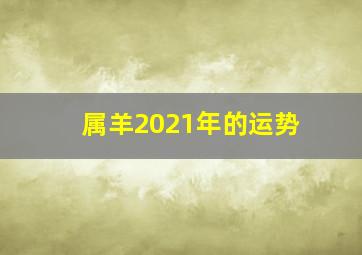 属羊2021年的运势